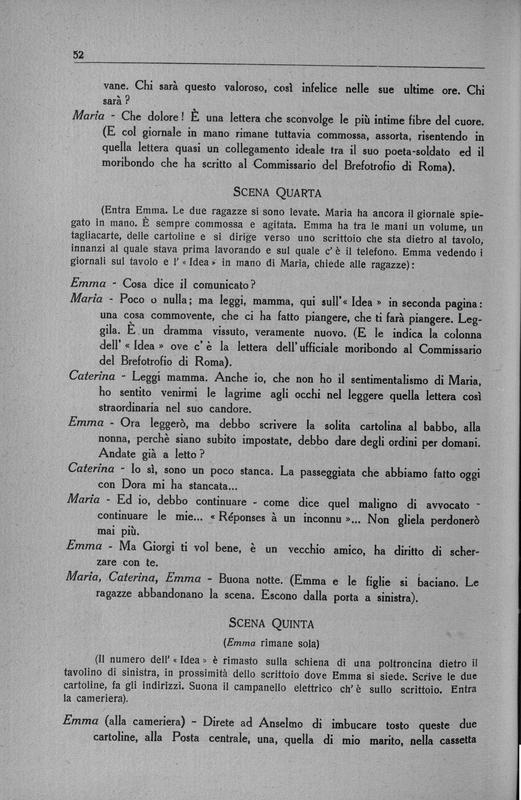 52

vane. Chi sarà questo valoroso, così infelice nelle sue ultime ore. Chi sarà?

Maria - Che dolore! È una lettera che sconvolge le più intime fibre del cuore. (E col giornale in mano rimane tuttavia commossa, assorta, risentendo in quella lettera quasi un collegamento ideale tra il suo poeta-soldato ed il moribondo che ha scritto al Commissario del Brefotrofio di Roma).

SCENA QUARTA

(Entra Emma. Le due ragazze si sono levate. Maria ha ancora il giornale spiegato in mano. È sempre commossa e agitata. Emma ha tra le mani un volume, un tagliacarte, delle cartoline e si dirige verso uno scrittoio che sta dietro al tavolo, innanzi al quale stava prima lavorando e sul quale c'è il telefono. Emma vedendo i giornali sul tavolo e l'« Idea » in mano di Maria, chiede alle ragazze):

Emma - Cosa dice il comunicato?

Maria - Poco o nulla; ma leggi, mamma, qui sull'« Idea » in seconda pagina: una cosa commovente, che ci ha fatto piangere, che ti farà piangere. Leggila. È un dramma vissuto, veramente nuovo. (E le indica la colonna dell'« Idea » ove c'è la lettera dell'ufficiale moribondo al Commissario del Brefotrofio di Roma).

Caterina - Leggi mamma. Anche io, che non ho il sentimentalismo di Maria, ho sentito venirmi le lagrime agli occhi nel leggere quella lettera così straordinaria nel suo candore.

Emma - Ora leggerò, ma debbo scrivere la solita cartolina al babbo, alla nonna, perchè siano subito impostate, debbo dare degli ordini per domani. Andate già a letto?

Caterina - Io sì, sono un poco stanca. La passeggiata che abbiamo fatto oggi con Dora mi ha stancata...

Maria - Ed io, debbo continuare - come dice quel maligno di avvocato - continuare le mie... « Réponses à un inconnu »... Non gliela perdonerò mai più.

Emma - Ma Giorgi ti vol bene, è un vecchio amico, ha diritto di scherzare con te.

Maria, Caterina, Emma - Buona notte. (Emma e le figlie si baciano. Le ragazze abbandonano la scena. Escono dalla porta a sinistra).

SCENA QUINTA

(Emma rimane sola)

(Il numero dell'« Idea » è rimasto sulla schiena di una poltroncina dietro il tavolino di sinistra, in prossimità dello scrittoio dove Emma si siede. Scrive le due cartoline, fa gli indirizzi. Suona il campanello elettrico ch'è sullo scrittoio. Entra la cameriera).

Emma (alla cameriera) - Direte ad Anselmo di imbucare tosto queste due cartoline, alla Posta centrale, una, quella di mio marito, nella cassetta